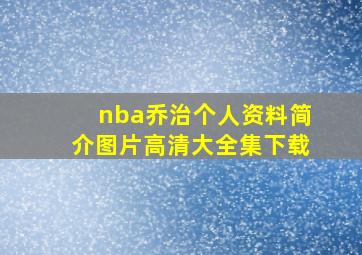 nba乔治个人资料简介图片高清大全集下载